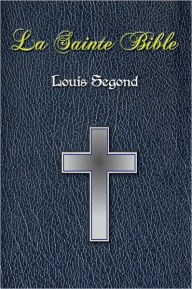 La Sainte Bible

Louis Segond